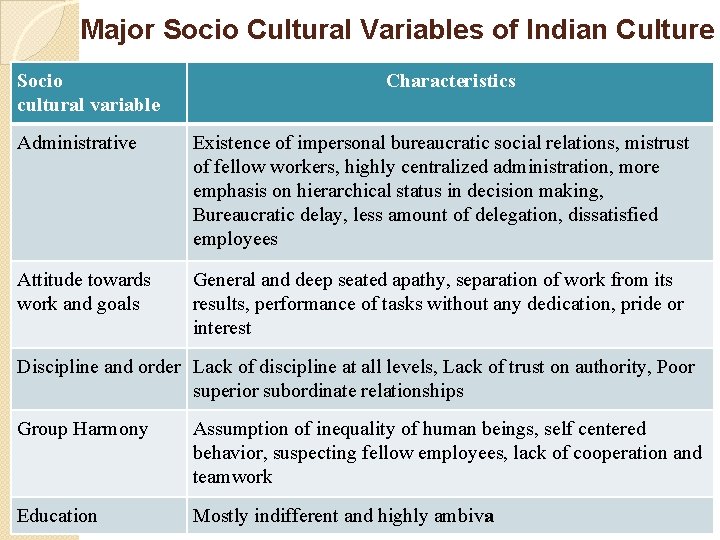 Major Socio Cultural Variables of Indian Culture

| Socio cultural variable | Characteristics |
|---|---|
| Administrative | Existence of impersonal bureaucratic social relations, mistrust of fellow workers, highly centralized administration, more emphasis on hierarchical status in decision making, Bureaucratic delay, less amount of delegation, dissatisfied employees |
| Attitude towards work and goals | General and deep seated apathy, separation of work from its results, performance of tasks without any dedication, pride or interest |
| Discipline and order | Lack of discipline at all levels, Lack of trust on authority, Poor superior subordinate relationships |
| Group Harmony | Assumption of inequality of human beings, self centered behavior, suspecting fellow employees, lack of cooperation and teamwork |
| Education | Mostly indifferent and highly ambiva |